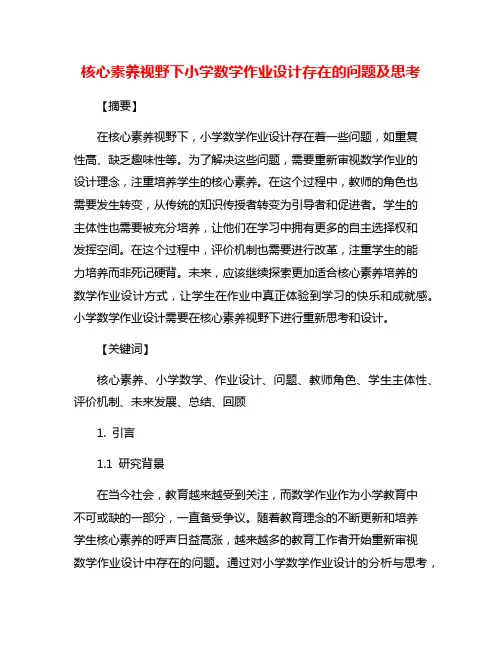 核心素养视野下小学数学作业设计存在的问题及思考

【摘要】

在核心素养视野下，小学数学作业设计存在着一些问题，如重复性高、缺乏趣味性等。为了解决这些问题，需要重新审视数学作业的设计理念，注重培养学生的核心素养。在这个过程中，教师的角色也需要发生转变，从传统的知识传授者转变为引导者和促进者。学生的主体性也需要被充分培养，让他们在学习中拥有更多的自主选择权和发挥空间。在这个过程中，评价机制也需要进行改革，注重学生的能力培养而非死记硬背。未来，应该继续探索更加适合核心素养培养的数学作业设计方式，让学生在作业中真正体验到学习的快乐和成就感。小学数学作业设计需要在核心素养视野下进行重新思考和设计。

【关键词】

核心素养、小学数学、作业设计、问题、教师角色、学生主体性、评价机制、未来发展、总结、回顾

1. 引言

1.1 研究背景

在当今社会，教育越来越受到关注，而数学作业作为小学教育中不可或缺的一部分，一直备受争议。随着教育理念的不断更新和培养学生核心素养的呼声日益高涨，越来越多的教育工作者开始重新审视数学作业设计中存在的问题。通过对小学数学作业设计的分析与思考，